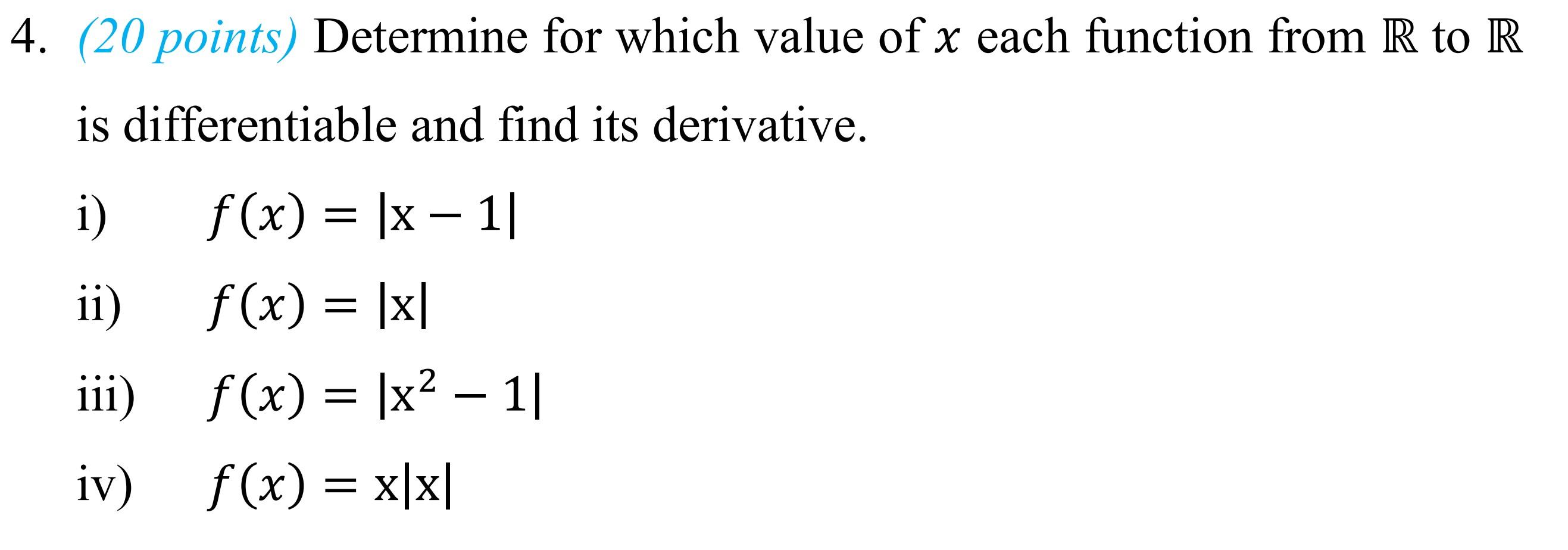 4. (20 points) Determine for which value of $x$ each function from $\mathbb{R}$ to $\mathbb{R}$ is differentiable and find its derivative.

i) $f(x) = |x - 1|$

ii) $f(x) = |x|$

iii) $f(x) = |x^2 - 1|$

iv) $f(x) = x|x|$